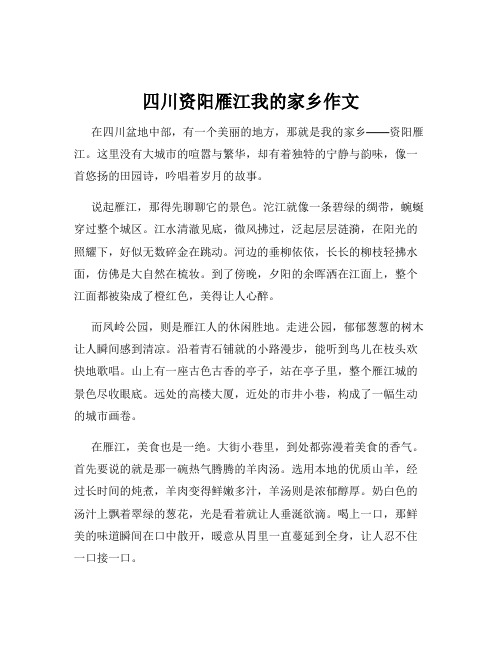 四川资阳雁江我的家乡作文

在四川盆地中部，有一个美丽的地方，那就是我的家乡——资阳雁江。这里没有大城市的喧嚣与繁华，却有着独特的宁静与韵味，像一首悠扬的田园诗，吟唱着岁月的故事。

说起雁江，那得先聊聊它的景色。沱江就像一条碧绿的绸带，蜿蜒穿过整个城区。江水清澈见底，微风拂过，泛起层层涟漪，在阳光的照耀下，好似无数碎金在跳动。河边的垂柳依依，长长的柳枝轻拂水面，仿佛是大自然在梳妆。到了傍晚，夕阳的余晖洒在江面上，整个江面都被染成了橙红色，美得让人心醉。

而凤岭公园，则是雁江人的休闲胜地。走进公园，郁郁葱葱的树木让人瞬间感到清凉。沿着青石铺就的小路漫步，能听到鸟儿在枝头欢快地歌唱。山上有一座古色古香的亭子，站在亭子里，整个雁江城的景色尽收眼底。远处的高楼大厦，近处的市井小巷，构成了一幅生动的城市画卷。

在雁江，美食也是一绝。大街小巷里，到处都弥漫着美食的香气。首先要说的就是那一碗热气腾腾的羊肉汤。选用本地的优质山羊，经过长时间的炖煮，羊肉变得鲜嫩多汁，羊汤则是浓郁醇厚。奶白色的汤汁上飘着翠绿的葱花，光是看着就让人垂涎欲滴。喝上一口，那鲜美的味道瞬间在口中散开，暖意从胃里一直蔓延到全身，让人忍不住一口接一口。